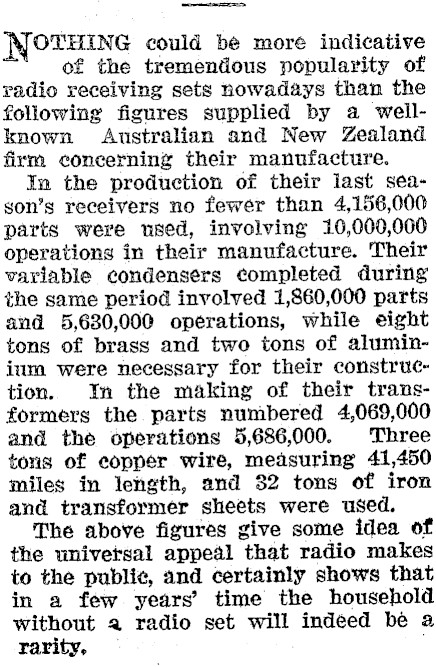 NOTHING could be more indicative of the tremendous popularity of radio receiving sets nowadays than the following figures supplied by a well-known Australian and New Zealand firm concerning their manufacture.

In the production of their last season's receivers no fewer than 4,156,000 parts were used, involving 10,000,000 operations in their manufacture. Their variable condensers completed during the same period involved 1,860,000 parts and 5,630,000 operations, while eight tons of brass and two tons of aluminium were necessary for their construction. In the making of their transformers the parts numbered 4,069,000 and the operations 5,686,000. Three tons of copper wire, measuring 41,450 miles in length, and 32 tons of iron and transformer sheets were used.

The above figures give some idea of the universal appeal that radio makes to the public, and certainly shows that in a few years' time the household without a radio set will indeed be a rarity.